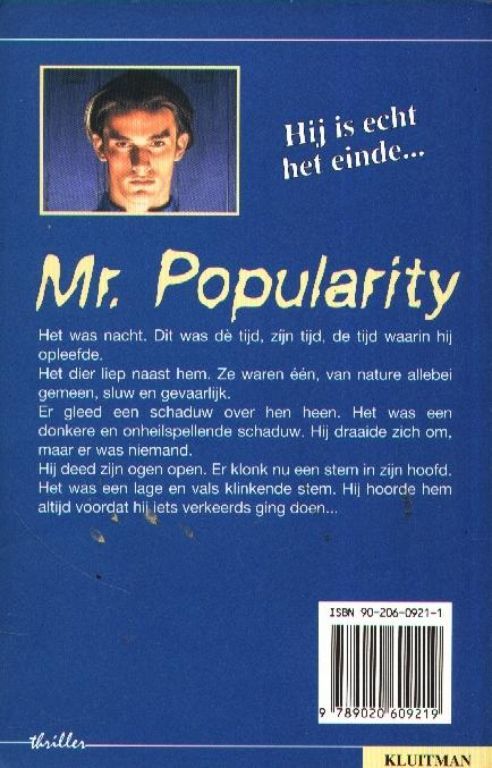 Hij is echt het einde...

Mr. Popularity

Het was nacht. Dit was dè tijd, zijn tijd, de tijd waarin hij opleefde.
Het dier liep naast hem. Ze waren één, van nature allebei gemeen, sluw en gevaarlijk.
Er gleed een schaduw over hen heen. Het was een donkere en onheilspellende schaduw. Hij draaide zich om, maar er was niemand.
Hij deed zijn ogen open. Er klonk nu een stem in zijn hoofd. Het was een lage en vals klinkende stem. Hij hoorde hem altijd voordat hij iets verkeerds ging doen...

ISBN 90-206-0921-1

9 789020 609219

thriller

KLUITMAN